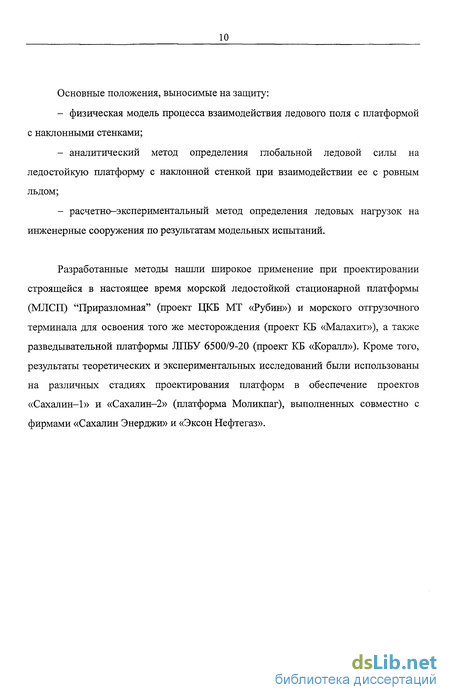 10

Основные положения, выносимые на защиту:

– физическая модель процесса взаимодействия ледового поля с платформой с наклонными стенками;

– аналитический метод определения глобальной ледовой силы на ледостойкую платформу с наклонной стенкой при взаимодействии ее с ровным льдом;

– расчетно–экспериментальный метод определения ледовых нагрузок на инженерные сооружения по результатам модельных испытаний.

Разработанные методы нашли широкое применение при проектировании строящейся в настоящее время морской ледостойкой стационарной платформы (МЛСП) "Приразломная" (проект ЦКБ МТ «Рубин») и морского отгрузочного терминала для освоения того же месторождения (проект КБ «Малахит»), а также разведывательной платформы ЛПБУ 6500/9-20 (проект КБ «Коралл»). Кроме того, результаты теоретических и экспериментальных исследований были использованы на различных стадиях проектирования платформ в обеспечение проектов «Сахалин–1» и «Сахалин–2» (платформа Моликпаг), выполненных совместно с фирмами «Сахалин Энерджи» и «Эксон Нефтегаз».

dsLib.net
библиотека диссертаций